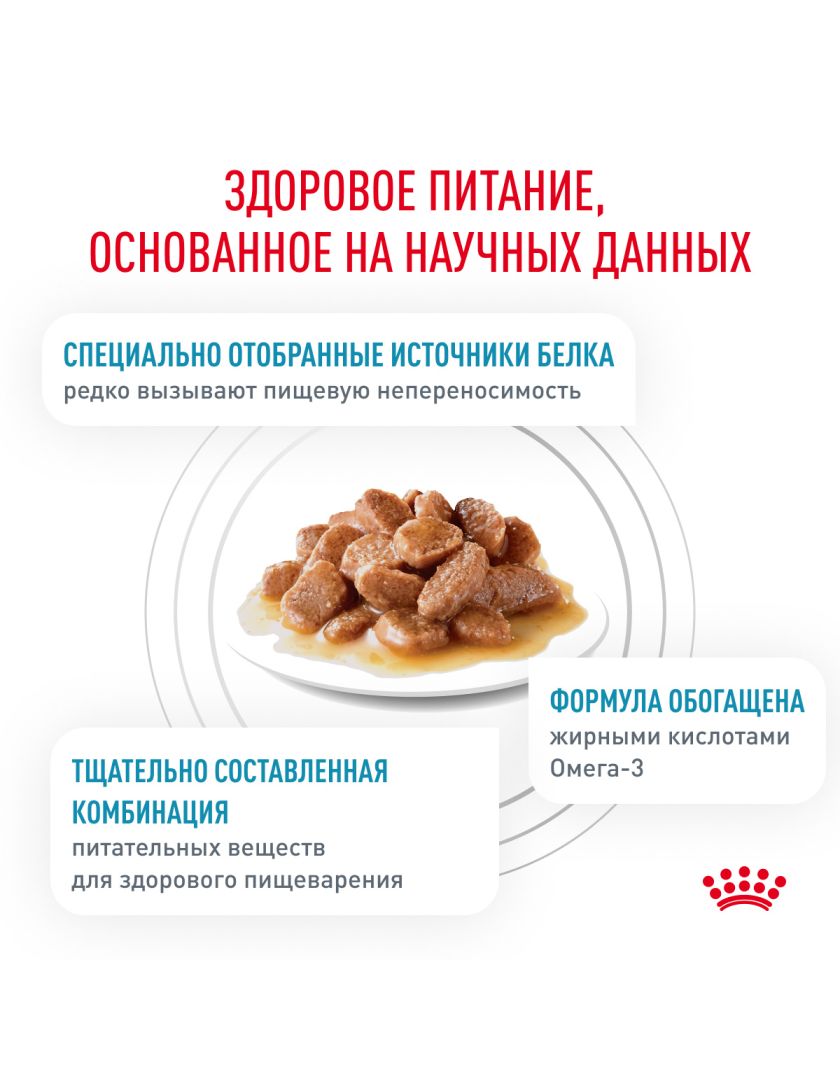 ЗДОРОВОЕ ПИТАНИЕ,
ОСНОВАННОЕ НА НАУЧНЫХ ДАННЫХ

СПЕЦИАЛЬНО ОТОБРАННЫЕ ИСТОЧНИКИ БЕЛКА
редко вызывают пищевую непереносимость

ФОРМУЛА ОБОГАЩЕНА
жирными кислотами Омега-3

ТЩАТЕЛЬНО СОСТАВЛЕННАЯ КОМБИНАЦИЯ
питательных веществ для здорового пищеварения